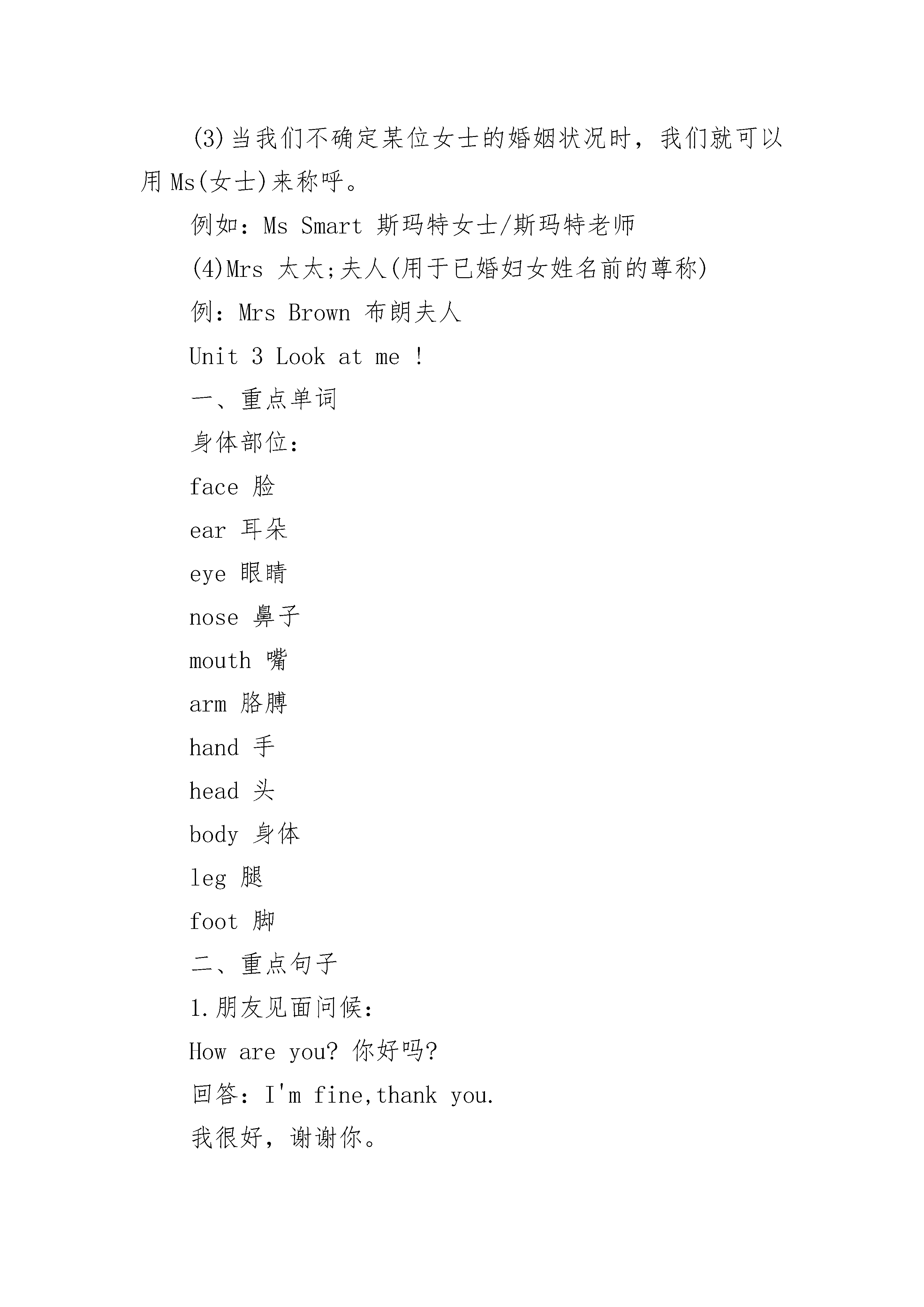 (3)当我们不确定某位女士的婚姻状况时，我们就可以用 Ms(女士)来称呼。

例如：Ms Smart 斯玛特女士/斯玛特老师

(4)Mrs 太太;夫人(用于已婚妇女姓名前的尊称)

例：Mrs Brown 布朗夫人

Unit 3 Look at me !

一、重点单词

身体部位：

face 脸

ear 耳朵

eye 眼睛

nose 鼻子

mouth 嘴

arm 胳膊

hand 手

head 头

body 身体

leg 腿

foot 脚

二、重点句子

1.朋友见面问候：

How are you? 你好吗?

回答：I'm fine,thank you.

我很好，谢谢你。